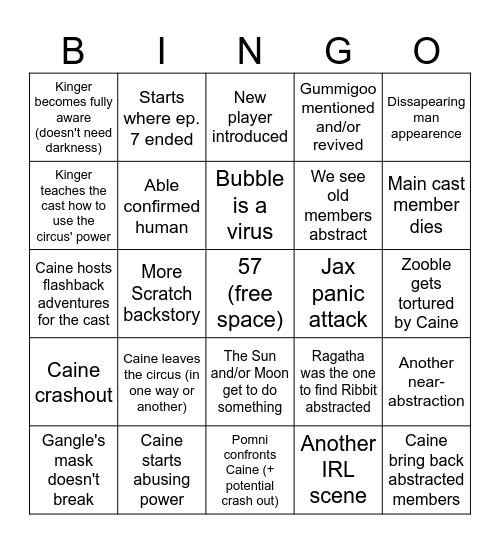 | B | I | N | G | O |
|---|---|---|---|---|
| Kinger becomes fully aware (doesn't need darkness) | Starts where ep. 7 ended | New player introduced | Gummigoo mentioned and/or revived | Dissapearing man appearence |
| Kinger teaches the cast how to use the circus' power | Able confirmed human | Bubble is a virus | We see old members abstract | Main cast member dies |
| Caine hosts flashback adventures for the cast | More Scratch backstory | 57 (free space) | Jax panic attack | Zooble gets tortured by Caine |
| Caine crashout | Caine leaves the circus (in one way or another) | The Sun and/or Moon get to do something | Ragatha was the one to find Ribbit abstracted | Another near-abstraction |
| Gangle's mask doesn't break | Caine starts abusing power | Pomni confronts Caine (+ potential crash out) | Another IRL scene | Caine bring back abstracted members |